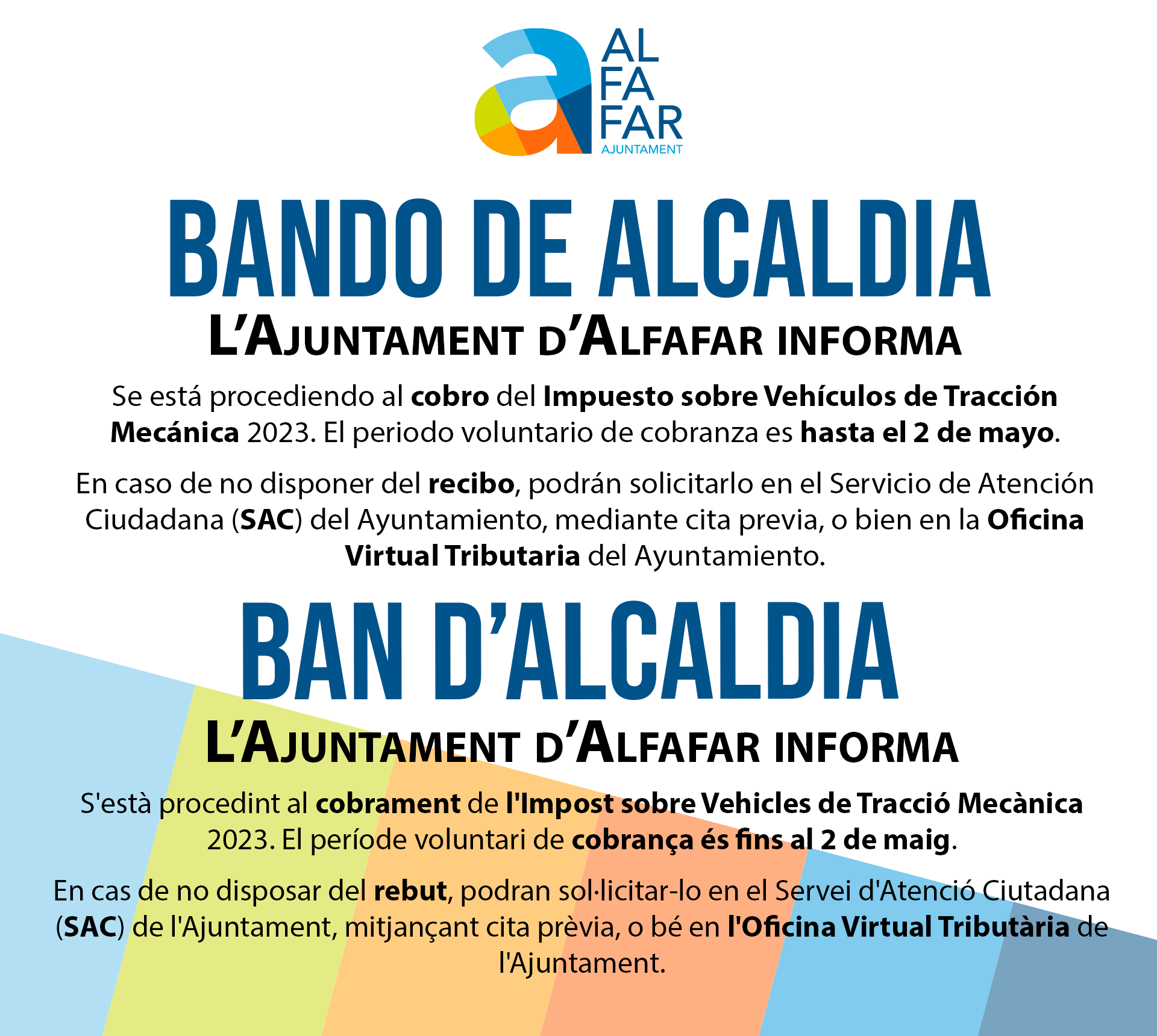 a
AL
FA
FAR
AJUNTAMENT

BANDO DE ALCALDIA
L'AJUNTAMENT D'ALFAFAR INFORMA

Se está procediendo al cobro del Impuesto sobre Vehículos de Tracción Mecánica 2023. El periodo voluntario de cobranza es hasta el 2 de mayo.

En caso de no disponer del recibo, podrán solicitarlo en el Servicio de Atención Ciudadana (SAC) del Ayuntamiento, mediante cita previa, o bien en la Oficina Virtual Tributaria del Ayuntamiento.

BAN D'ALCALDIA
L'AJUNTAMENT D'ALFAFAR INFORMA

S'està procedint al cobrament de l'Impost sobre Vehicles de Tracció Mecànica 2023. El període voluntari de cobrança és fins al 2 de maig.

En cas de no disposar del rebut, podran sol·licitar-lo en el Servei d'Atenció Ciutadana (SAC) de l'Ajuntament, mitjançant cita prèvia, o bé en l'Oficina Virtual Tributària de l'Ajuntament.